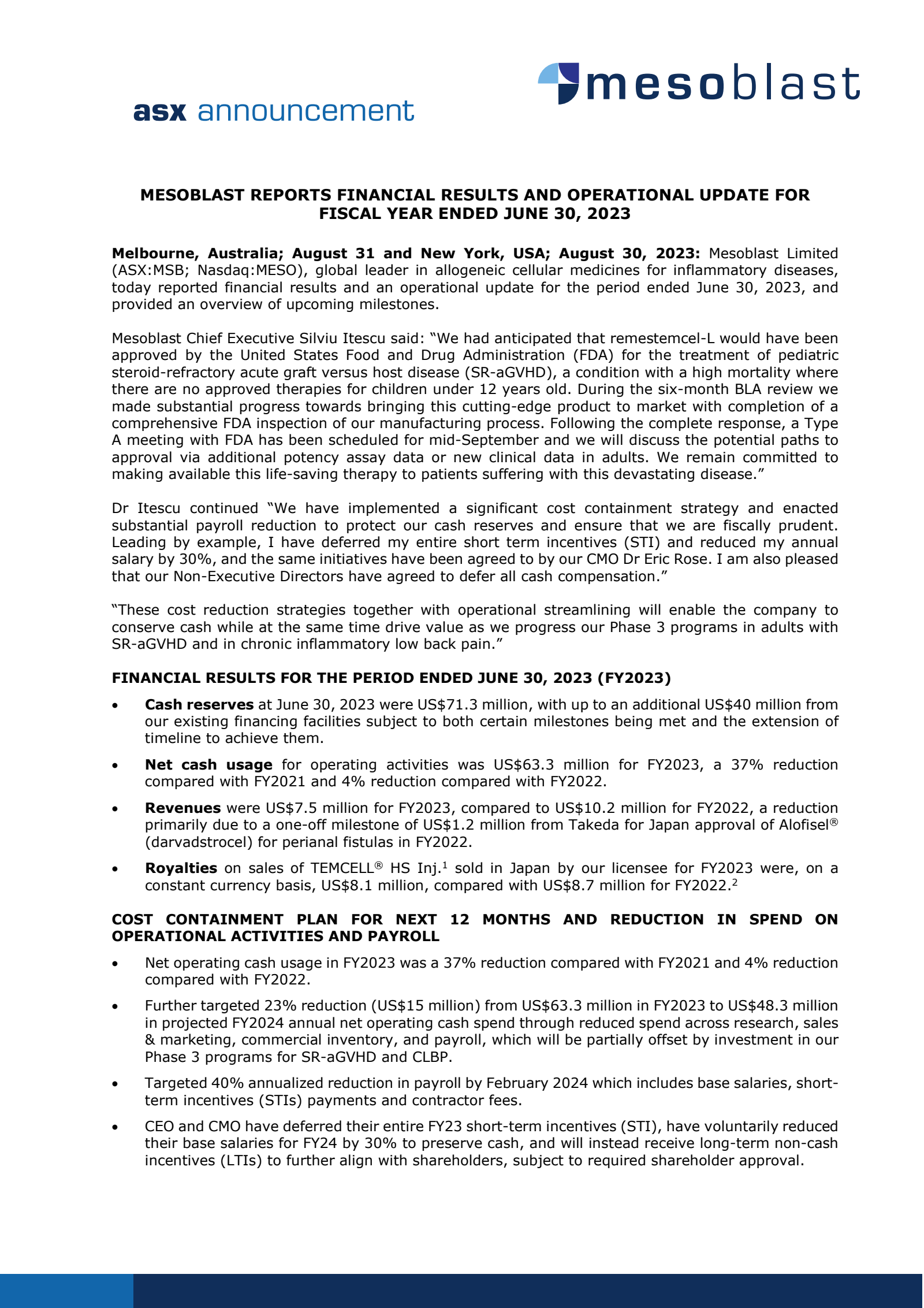 mesoblast

asx announcement

MESOBLAST REPORTS FINANCIAL RESULTS AND OPERATIONAL UPDATE FOR FISCAL YEAR ENDED JUNE 30, 2023

Melbourne, Australia; August 31 and New York, USA; August 30, 2023: Mesoblast Limited (ASX:MSB; Nasdaq:MESO), global leader in allogeneic cellular medicines for inflammatory diseases, today reported financial results and an operational update for the period ended June 30, 2023, and provided an overview of upcoming milestones.

Mesoblast Chief Executive Silviu Itescu said: "We had anticipated that remestemcel-L would have been approved by the United States Food and Drug Administration (FDA) for the treatment of pediatric steroid-refractory acute graft versus host disease (SR-aGVHD), a condition with a high mortality where there are no approved therapies for children under 12 years old. During the six-month BLA review we made substantial progress towards bringing this cutting-edge product to market with completion of a comprehensive FDA inspection of our manufacturing process. Following the complete response, a Type A meeting with FDA has been scheduled for mid-September and we will discuss the potential paths to approval via additional potency assay data or new clinical data in adults. We remain committed to making available this life-saving therapy to patients suffering with this devastating disease."

Dr Itescu continued "We have implemented a significant cost containment strategy and enacted substantial payroll reduction to protect our cash reserves and ensure that we are fiscally prudent. Leading by example, I have deferred my entire short term incentives (STI) and reduced my annual salary by 30%, and the same initiatives have been agreed to by our CMO Dr Eric Rose. I am also pleased that our Non-Executive Directors have agreed to defer all cash compensation."

"These cost reduction strategies together with operational streamlining will enable the company to conserve cash while at the same time drive value as we progress our Phase 3 programs in adults with SR-aGVHD and in chronic inflammatory low back pain."

FINANCIAL RESULTS FOR THE PERIOD ENDED JUNE 30, 2023 (FY2023)

• Cash reserves at June 30, 2023 were US$71.3 million, with up to an additional US$40 million from our existing financing facilities subject to both certain milestones being met and the extension of timeline to achieve them.

• Net cash usage for operating activities was US$63.3 million for FY2023, a 37% reduction compared with FY2021 and 4% reduction compared with FY2022.

• Revenues were US$7.5 million for FY2023, compared to US$10.2 million for FY2022, a reduction primarily due to a one-off milestone of US$1.2 million from Takeda for Japan approval of Alofisel® (darvadstrocel) for perianal fistulas in FY2022.

• Royalties on sales of TEMCELL® HS Inj.$^{1}$ sold in Japan by our licensee for FY2023 were, on a constant currency basis, US$8.1 million, compared with US$8.7 million for FY2022.$^{2}$

COST CONTAINMENT PLAN FOR NEXT 12 MONTHS AND REDUCTION IN SPEND ON OPERATIONAL ACTIVITIES AND PAYROLL

• Net operating cash usage in FY2023 was a 37% reduction compared with FY2021 and 4% reduction compared with FY2022.

• Further targeted 23% reduction (US$15 million) from US$63.3 million in FY2023 to US$48.3 million in projected FY2024 annual net operating cash spend through reduced spend across research, sales & marketing, commercial inventory, and payroll, which will be partially offset by investment in our Phase 3 programs for SR-aGVHD and CLBP.

• Targeted 40% annualized reduction in payroll by February 2024 which includes base salaries, short-term incentives (STIs) payments and contractor fees.

• CEO and CMO have deferred their entire FY23 short-term incentives (STI), have voluntarily reduced their base salaries for FY24 by 30% to preserve cash, and will instead receive long-term non-cash incentives (LTIs) to further align with shareholders, subject to required shareholder approval.